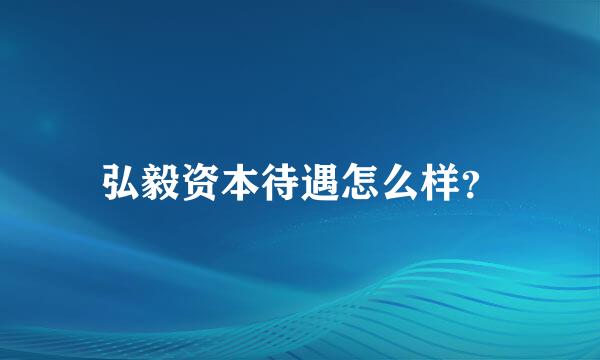 弘毅资本待遇怎么样?